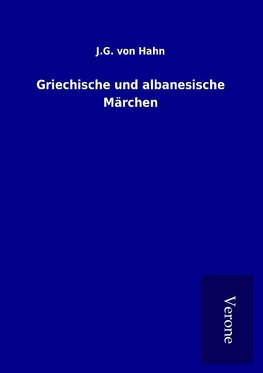 J.G. von Hahn

Griechische und albanesische Märchen

Verone